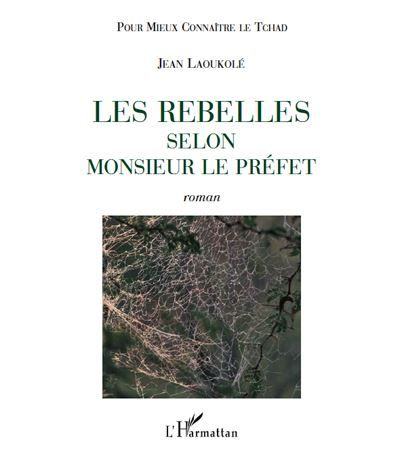 POUR MIEUX CONNAÎTRE LE TCHAD

JEAN LAOUKOLÉ

LES REBELLES
SELON
MONSIEUR LE PRÉFET

roman

L'Harmattan